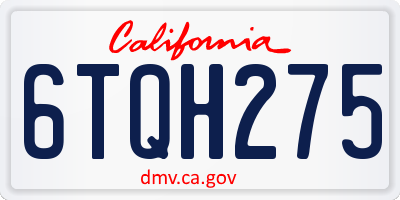 California

6TQH275

dmv.ca.gov